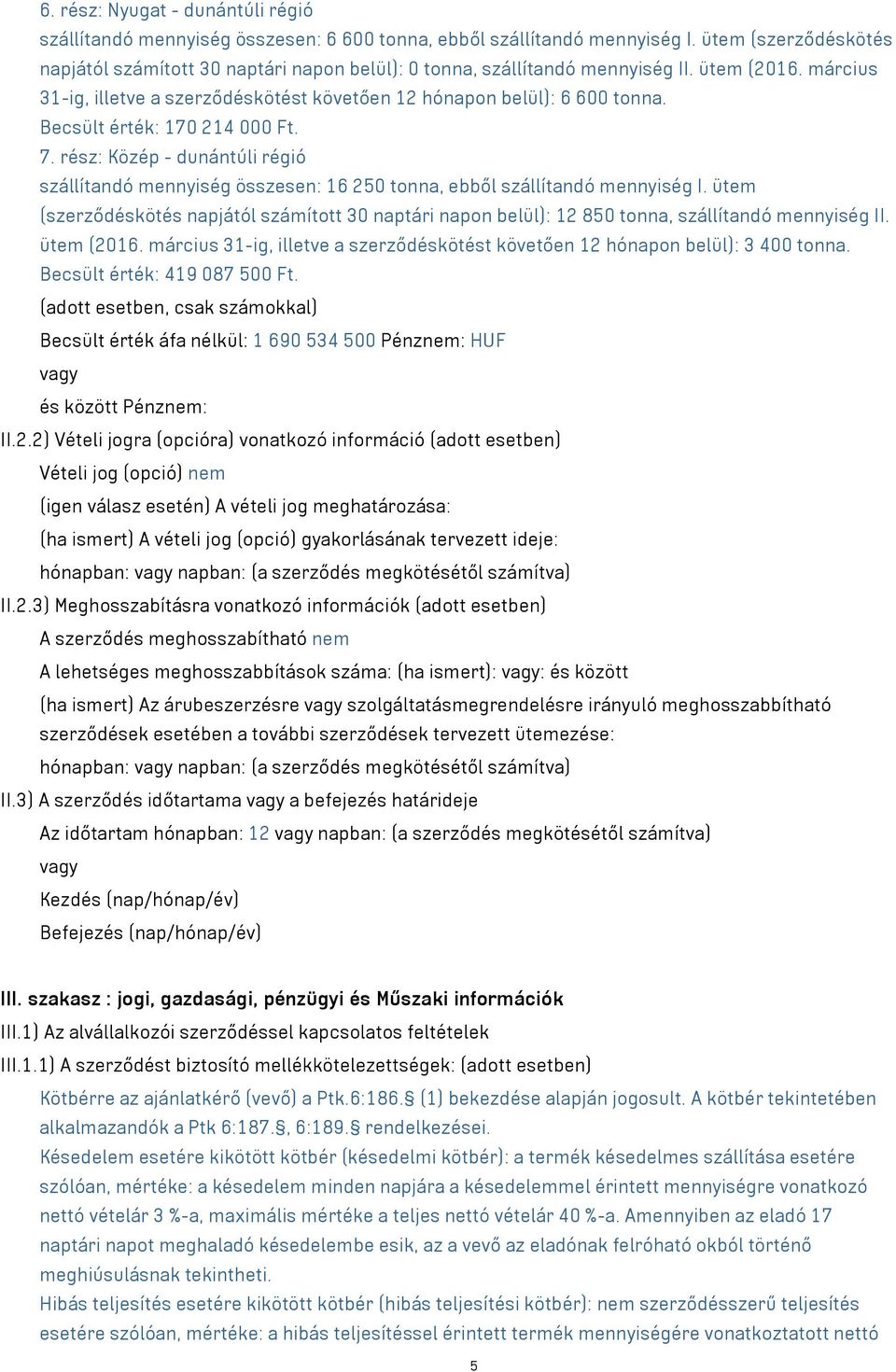 6. rész: Nyugat - dunántúli régió
szállítandó mennyiség összesen: 6 600 tonna, ebből szállítandó mennyiség I. ütem (szerződéskötés napjától számított 30 naptári napon belül): 0 tonna, szállítandó mennyiség II. ütem (2016. március 31-ig, illetve a szerződéskötést követően 12 hónapon belül): 6 600 tonna.
Becsült érték: 170 214 000 Ft.
7. rész: Közép - dunántúli régió
szállítandó mennyiség összesen: 16 250 tonna, ebből szállítandó mennyiség I. ütem (szerződéskötés napjától számított 30 naptári napon belül): 12 850 tonna, szállítandó mennyiség II. ütem (2016. március 31-ig, illetve a szerződéskötést követően 12 hónapon belül): 3 400 tonna.
Becsült érték: 419 087 500 Ft.

(adott esetben, csak számokkal)

Becsült érték áfa nélkül: 1 690 534 500 Pénznem: HUF

vagy

és között Pénznem:

II.2.2) Vételi jogra (opcióra) vonatkozó információ (adott esetben)

Vételi jog (opció) nem

(igen válasz esetén) A vételi jog meghatározása:

(ha ismert) A vételi jog (opció) gyakorlásának tervezett ideje:

hónapban: vagy napban: (a szerződés megkötésétől számítva)

II.2.3) Meghosszabításra vonatkozó információk (adott esetben)

A szerződés meghosszabítható nem

A lehetséges meghosszabbítások száma: (ha ismert): vagy: és között

(ha ismert) Az árubeszerzésre vagy szolgáltatásmegrendelésre irányuló meghosszabbítható szerződések esetében a további szerződések tervezett ütemezése:

hónapban: vagy napban: (a szerződés megkötésétől számítva)

II.3) A szerződés időtartama vagy a befejezés határideje

Az időtartam hónapban: 12 vagy napban: (a szerződés megkötésétől számítva)

vagy

Kezdés (nap/hónap/év)

Befejezés (nap/hónap/év)

III. szakasz : jogi, gazdasági, pénzügyi és Műszaki információk

III.1) Az alvállalkozói szerződéssel kapcsolatos feltételek

III.1.1) A szerződést biztosító mellékkötelezettségek: (adott esetben)

Kötbérre az ajánlatkérő (vevő) a Ptk.6:186.§ (1) bekezdése alapján jogosult. A kötbér tekintetében alkalmazandók a Ptk 6:187.§, 6:189.§ rendelkezései.
Késedelem esetére kikötött kötbér (késedelmi kötbér): a termék késedelmes szállítása esetére szólóan, mértéke: a késedelem minden napjára a késedelemmel érintett mennyiségre vonatkozó nettó vételár 3 %-a, maximális mértéke a teljes nettó vételár 40 %-a. Amennyiben az eladó 17 naptári napot meghaladó késedelembe esik, az a vevő az eladónak felróható okból történő meghiúsulásnak tekintheti.
Hibás teljesítés esetére kikötött kötbér (hibás teljesítési kötbér): nem szerződésszerű teljesítés esetére szólóan, mértéke: a hibás teljesítéssel érintett termék mennyiségére vonatkoztatott nettó

5